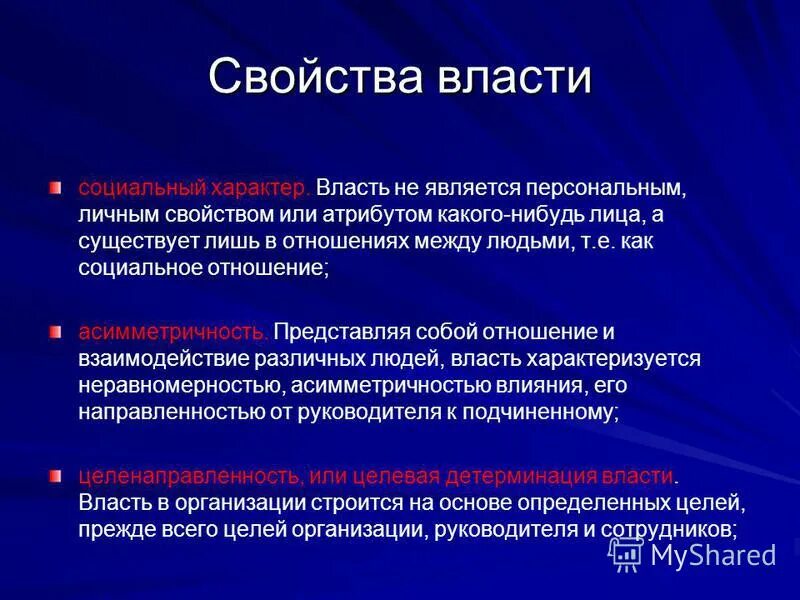 Свойства власти

социальный характер. Власть не является персональным, личным свойством или атрибутом какого-нибудь лица, а существует лишь в отношениях между людьми, т.е. как социальное отношение;

асимметричность. Представляя собой отношение и взаимодействие различных людей, власть характеризуется неравномерностью, асимметричностью влияния, его направленностью от руководителя к подчиненному;

целенаправленность, или целевая детерминация власти. Власть в организации строится на основе определенных целей, прежде всего целей организации, руководителя и сотрудников;

MyShared